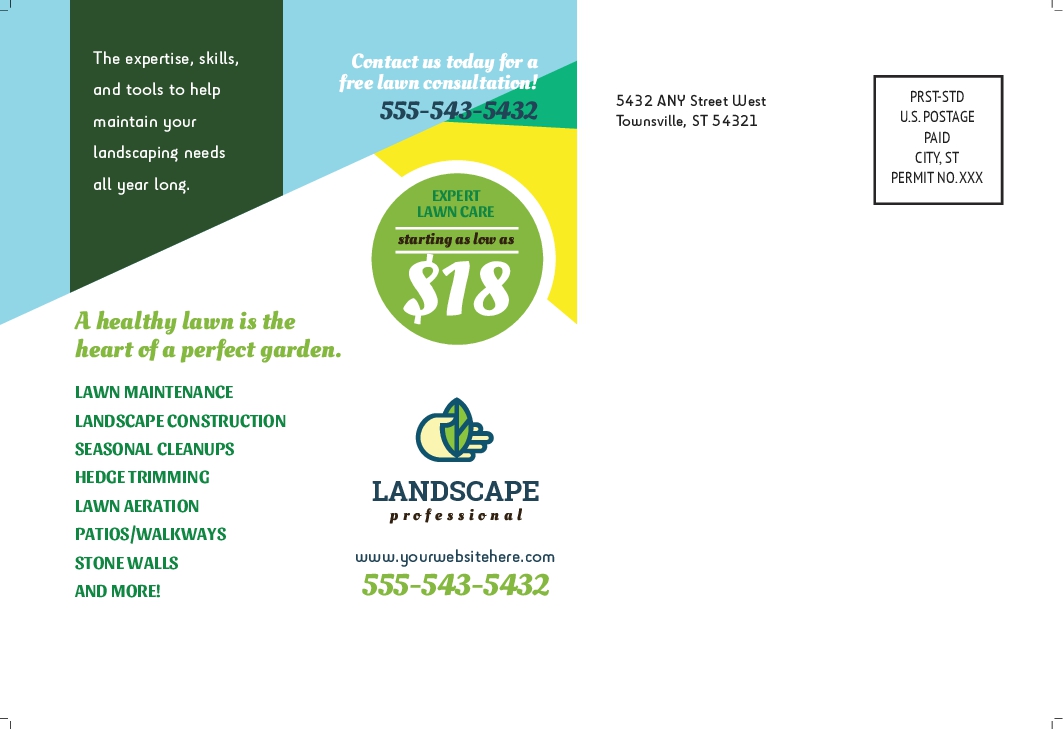 The expertise, skills, and tools to help maintain your landscaping needs all year long.

Contact us today for a free lawn consultation!
555-543-5432

EXPERT LAWN CARE
starting as low as
$18

A healthy lawn is the heart of a perfect garden.

LAWN MAINTENANCE
LANDSCAPE CONSTRUCTION
SEASONAL CLEANUPS
HEDGE TRIMMING
LAWN AERATION
PATIOS/WALKWAYS
STONE WALLS
AND MORE!

LANDSCAPE
professional

www.yourwebsitehere.com
555-543-5432

5432 ANY Street West
Townsville, ST 54321

PRST-STD
U.S. POSTAGE
PAID
CITY, ST
PERMIT NO. XXX